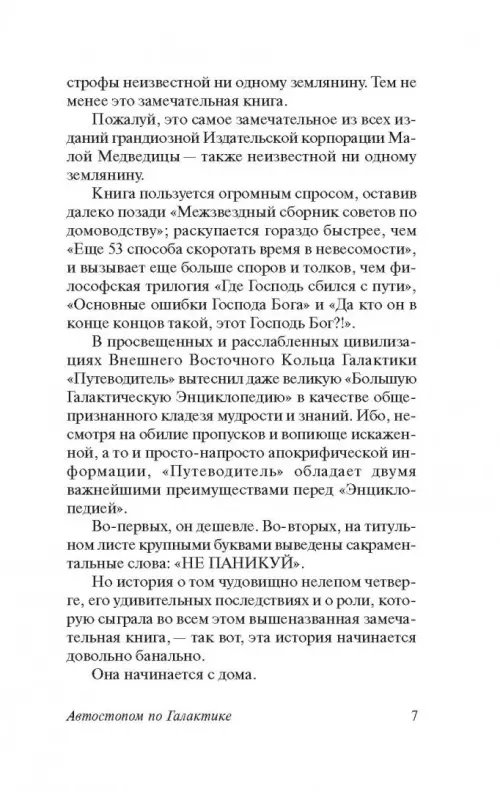 строфы неизвестной ни одному землянину. Тем не менее это замечательная книга.

Пожалуй, это самое замечательное из всех изданий грандиозной Издательской корпорации Малой Медведицы — также неизвестной ни одному землянину.

Книга пользуется огромным спросом, оставив далеко позади «Межзвездный сборник советов по домоводству»; раскупается гораздо быстрее, чем «Еще 53 способа скоротать время в невесомости», и вызывает еще больше споров и толков, чем философская трилогия «Где Господь сбился с пути», «Основные ошибки Господа Бога» и «Да кто он в конце концов такой, этот Господь Бог?!».

В просвещенных и расслабленных цивилизациях Внешнего Восточного Кольца Галактики «Путеводитель» вытеснил даже великую «Большую Галактическую Энциклопедию» в качестве общепризнанного кладезя мудрости и знаний. Ибо, несмотря на обилие пропусков и вопиюще искаженной, а то и просто-напросто апокрифической информации, «Путеводитель» обладает двумя важнейшими преимуществами перед «Энциклопедией».

Во-первых, он дешевле. Во-вторых, на титульном листе крупными буквами выведены сакраментальные слова: «НЕ ПАНИКУЙ».

Но история о том чудовищно нелепом четверге, его удивительных последствиях и о роли, которую сыграла во всем этом вышеназванная замечательная книга, — так вот, эта история начинается довольно банально.

Она начинается с дома.

Автостопом по Галактике 7